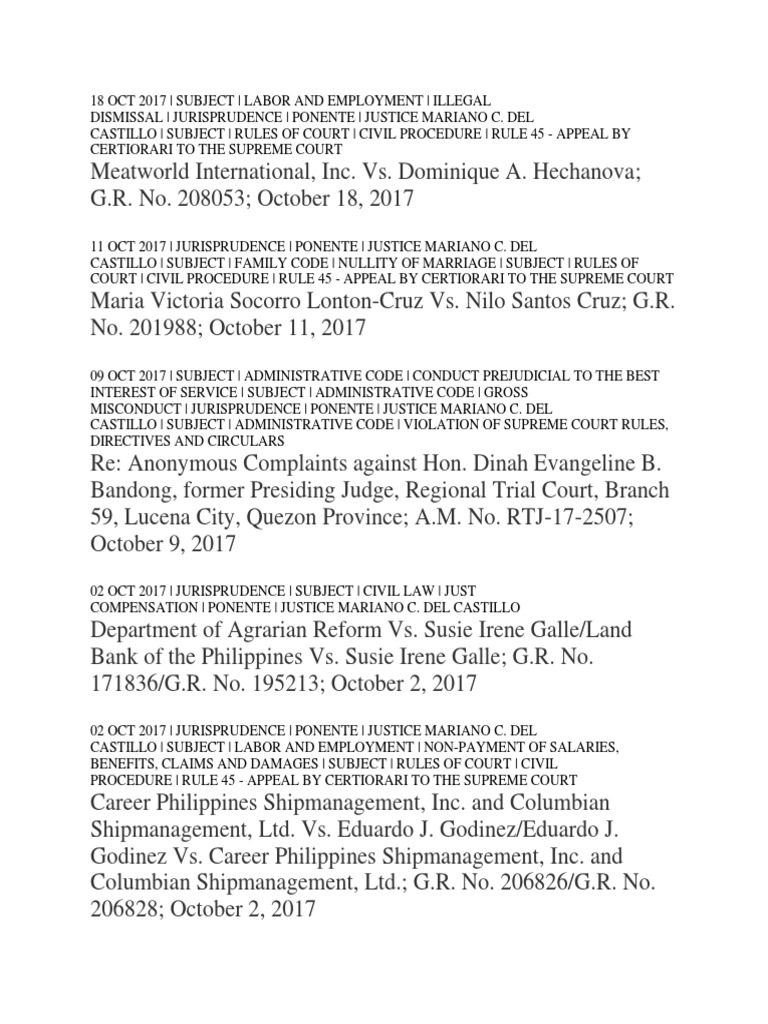 18 OCT 2017 | SUBJECT | LABOR AND EMPLOYMENT | ILLEGAL DISMISSAL | JURISPRUDENCE | PONENTE | JUSTICE MARIANO C. DEL CASTILLO | SUBJECT | RULES OF COURT | CIVIL PROCEDURE | RULE 45 - APPEAL BY CERTIORARI TO THE SUPREME COURT

Meatworld International, Inc. Vs. Dominique A. Hechanova; G.R. No. 208053; October 18, 2017

11 OCT 2017 | JURISPRUDENCE | PONENTE | JUSTICE MARIANO C. DEL CASTILLO | SUBJECT | FAMILY CODE | NULLITY OF MARRIAGE | SUBJECT | RULES OF COURT | CIVIL PROCEDURE | RULE 45 - APPEAL BY CERTIORARI TO THE SUPREME COURT

Maria Victoria Socorro Lonton-Cruz Vs. Nilo Santos Cruz; G.R. No. 201988; October 11, 2017

09 OCT 2017 | SUBJECT | ADMINISTRATIVE CODE | CONDUCT PREJUDICIAL TO THE BEST INTEREST OF SERVICE | SUBJECT | ADMINISTRATIVE CODE | GROSS MISCONDUCT | JURISPRUDENCE | PONENTE | JUSTICE MARIANO C. DEL CASTILLO | SUBJECT | ADMINISTRATIVE CODE | VIOLATION OF SUPREME COURT RULES, DIRECTIVES AND CIRCULARS

Re: Anonymous Complaints against Hon. Dinah Evangeline B. Bandong, former Presiding Judge, Regional Trial Court, Branch 59, Lucena City, Quezon Province; A.M. No. RTJ-17-2507; October 9, 2017

02 OCT 2017 | JURISPRUDENCE | SUBJECT | CIVIL LAW | JUST COMPENSATION | PONENTE | JUSTICE MARIANO C. DEL CASTILLO

Department of Agrarian Reform Vs. Susie Irene Galle/Land Bank of the Philippines Vs. Susie Irene Galle; G.R. No. 171836/G.R. No. 195213; October 2, 2017

02 OCT 2017 | JURISPRUDENCE | PONENTE | JUSTICE MARIANO C. DEL CASTILLO | SUBJECT | LABOR AND EMPLOYMENT | NON-PAYMENT OF SALARIES, BENEFITS, CLAIMS AND DAMAGES | SUBJECT | RULES OF COURT | CIVIL PROCEDURE | RULE 45 - APPEAL BY CERTIORARI TO THE SUPREME COURT

Career Philippines Shipmanagement, Inc. and Columbian Shipmanagement, Ltd. Vs. Eduardo J. Godinez/Eduardo J. Godinez Vs. Career Philippines Shipmanagement, Inc. and Columbian Shipmanagement, Ltd.; G.R. No. 206826/G.R. No. 206828; October 2, 2017